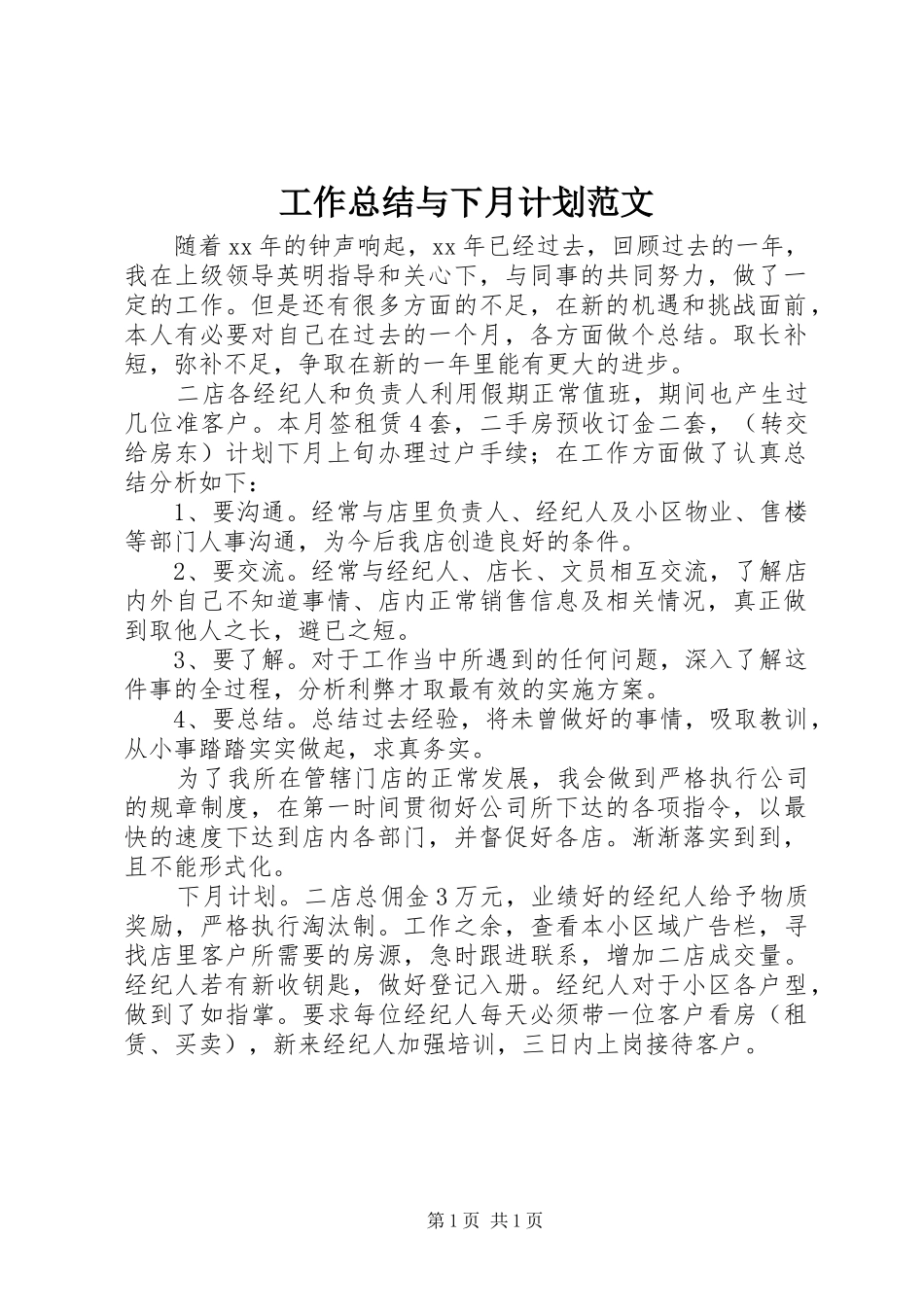 工作总结与下月计划范文

随着xx年的钟声响起，xx年已经过去，回顾过去的一年，我在上级领导英明指导和关心下，与同事的共同努力，做了一定的工作。但是还有很多方面的不足，在新的机遇和挑战面前，本人有必要对自己在过去的一个月，各方面做个总结。取长补短，弥补不足，争取在新的一年里能有更大的进步。

二店各经纪人和负责人利用假期正常值班，期间也产生过几位准客户。本月签租赁4套，二手房预收订金二套，（转交给房东）计划下月上旬办理过户手续；在工作方面做了认真总结分析如下：

1、要沟通。经常与店里负责人、经纪人及小区物业、售楼等部门人事沟通，为今后我店创造良好的条件。

2、要交流。经常与经纪人、店长、文员相互交流，了解店内外自己不知道事情、店内正常销售信息及相关情况，真正做到取他人之长，避已之短。

3、要了解。对于工作当中所遇到的任何问题，深入了解这件事的全过程，分析利弊才取最有效的实施方案。

4、要总结。总结过去经验，将未曾做好的事情，吸取教训，从小事踏踏实实做起，求真务实。

为了我所在管辖门店的正常发展，我会做到严格执行公司的规章制度，在第一时间贯彻好公司所下达的各项指令，以最快的速度下达到店内各部门，并督促好各店。渐渐落实到到，且不能形式化。

下月计划。二店总佣金3万元，业绩好的经纪人给予物质奖励，严格执行淘汰制。工作之余，查看本小区域广告栏，寻找店里客户所需要的房源，急时跟进联系，增加二店成交量。经纪人若有新收钥匙，做好登记入册。经纪人对于小区各户型，做到了如指掌。要求每位经纪人每天必须带一位客户看房（租赁、买卖），新来经纪人加强培训，三日内上岗接待客户。

第1页 共1页